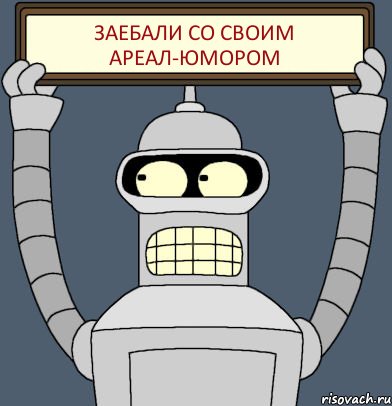 ЗАЕБАЛИ СО СВОИМ АРЕАЛ-ЮМОРОМ

risovach.ru